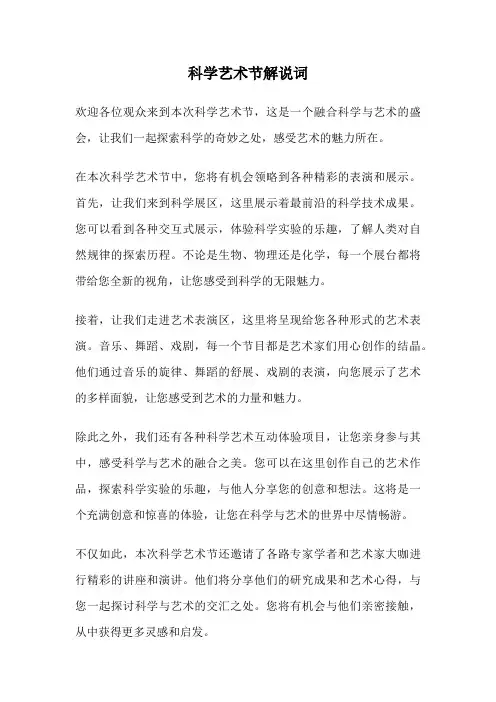 科学艺术节解说词

欢迎各位观众来到本次科学艺术节，这是一个融合科学与艺术的盛会，让我们一起探索科学的奇妙之处，感受艺术的魅力所在。

在本次科学艺术节中，您将有机会领略到各种精彩的表演和展示。首先，让我们来到科学展区，这里展示着最前沿的科学技术成果。您可以看到各种交互式展示，体验科学实验的乐趣，了解人类对自然规律的探索历程。不论是生物、物理还是化学，每一个展台都将带给您全新的视角，让您感受到科学的无限魅力。

接着，让我们走进艺术表演区，这里将呈现给您各种形式的艺术表演。音乐、舞蹈、戏剧，每一个节目都是艺术家们用心创作的结晶。他们通过音乐的旋律、舞蹈的舒展、戏剧的表演，向您展示了艺术的多样面貌，让您感受到艺术的力量和魅力。

除此之外，我们还有各种科学艺术互动体验项目，让您亲身参与其中，感受科学与艺术的融合之美。您可以在这里创作自己的艺术作品，探索科学实验的乐趣，与他人分享您的创意和想法。这将是一个充满创意和惊喜的体验，让您在科学与艺术的世界中尽情畅游。

不仅如此，本次科学艺术节还邀请了各路专家学者和艺术家大咖进行精彩的讲座和演讲。他们将分享他们的研究成果和艺术心得，与您一起探讨科学与艺术的交汇之处。您将有机会与他们亲密接触，从中获得更多灵感和启发。